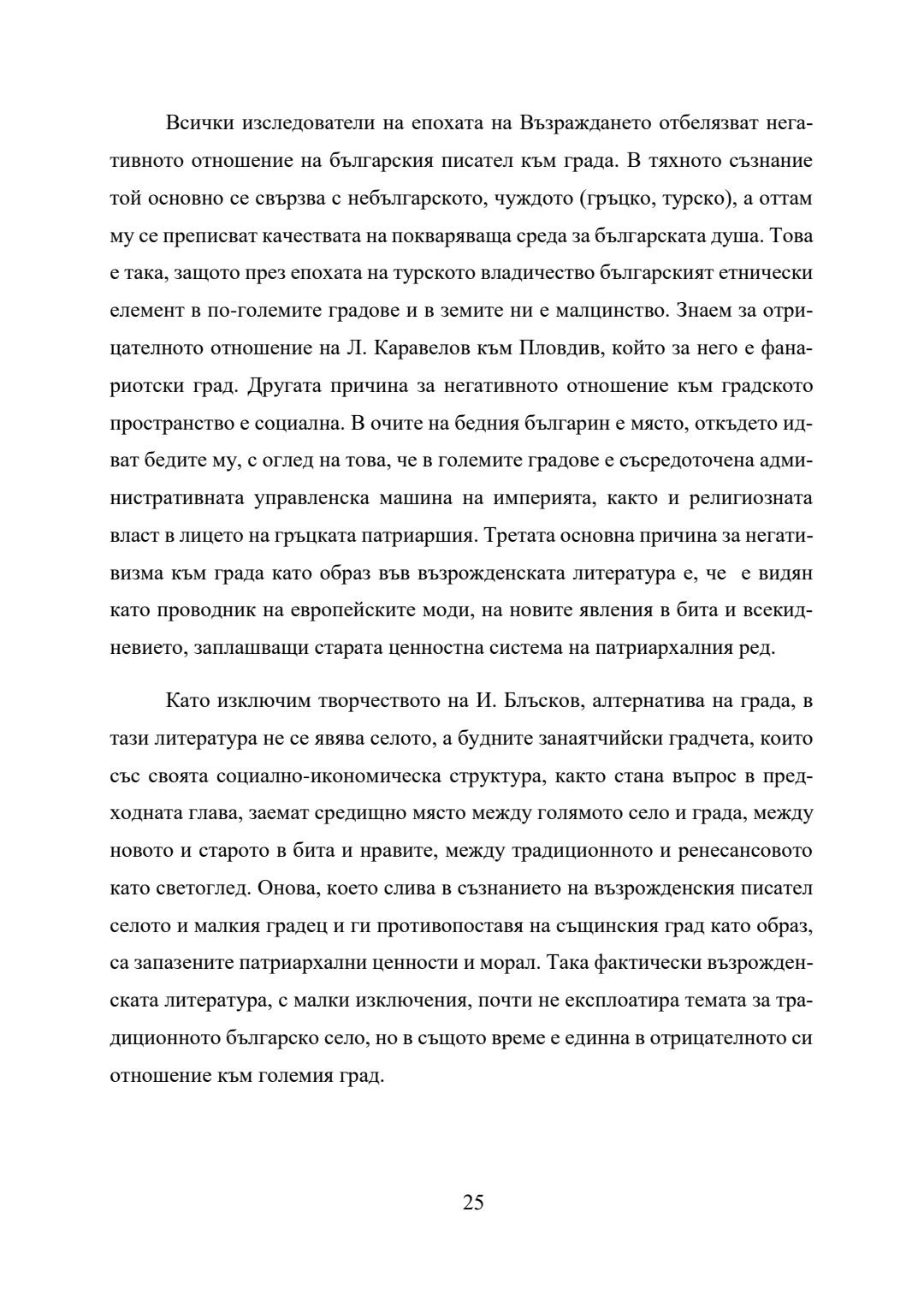 Всички изследователи на епохата на Възраждането отбелязват негативното отношение на българския писател към града. В тяхното съзнание той основно се свързва с небългарското, чуждото (гръцко, турско), а оттам му се преписват качествата на покваряваща среда за българската душа. Това е така, защото през епохата на турското владичество българският етнически елемент в по-големите градове и в земите ни е малцинство. Знаем за отрицателното отношение на Л. Каравелов към Пловдив, който за него е фанариотски град. Другата причина за негативното отношение към градското пространство е социална. В очите на бедния българин е място, откъдето идват бедите му, с оглед на това, че в големите градове е съсредоточена административната управленска машина на империята, както и религиозната власт в лицето на гръцката патриаршия. Третата основна причина за негативизма към града като образ във възрожденската литература е, че е видян като проводник на европейските моди, на новите явления в бита и всекидневието, заплашващи старата ценностна система на патриархалния ред.

Като изключим творчеството на И. Блъсков, алтернатива на града, в тази литература не се явява селото, а будните занаятчийски градчета, които със своята социално-икономическа структура, както стана въпрос в предходната глава, заемат средищно място между голямото село и града, между новото и старото в бита и нравите, между традиционното и ренесансовото като светоглед. Онова, което слива в съзнанието на възрожденския писател селото и малкия градец и ги противопоставя на същинския град като образ, са запазените патриархални ценности и морал. Така фактически възрожденската литература, с малки изключения, почти не експлоатира темата за традиционното българско село, но в същото време е единна в отрицателното си отношение към големия град.

25